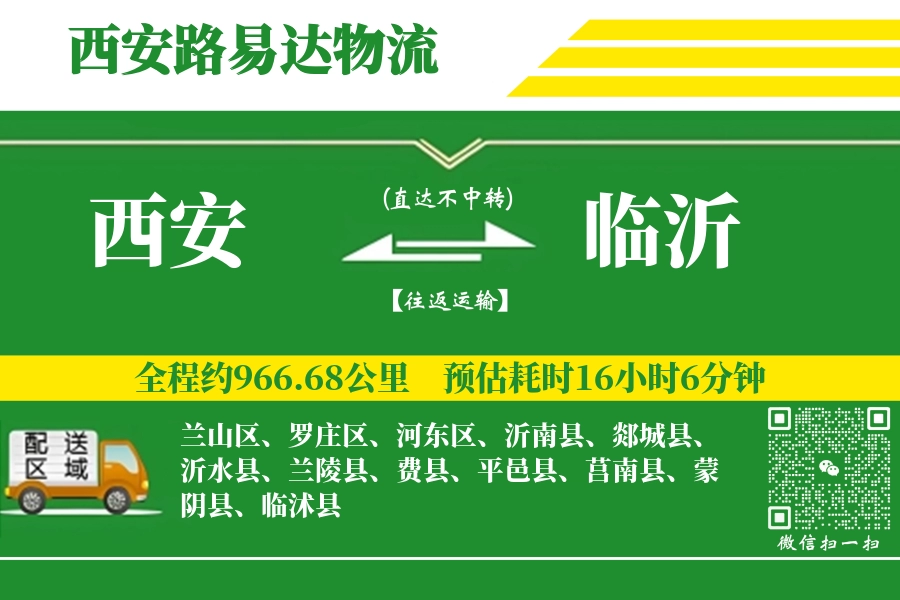 西安路易达物流

西安

(直达不中转)

【往返运输】

临沂

全程约966.68公里　预估耗时16小时6分钟

配送区域

兰山区、罗庄区、河东区、沂南县、郯城县、沂水县、兰陵县、费县、平邑县、莒南县、蒙阴县、临沭县

微信扫一扫